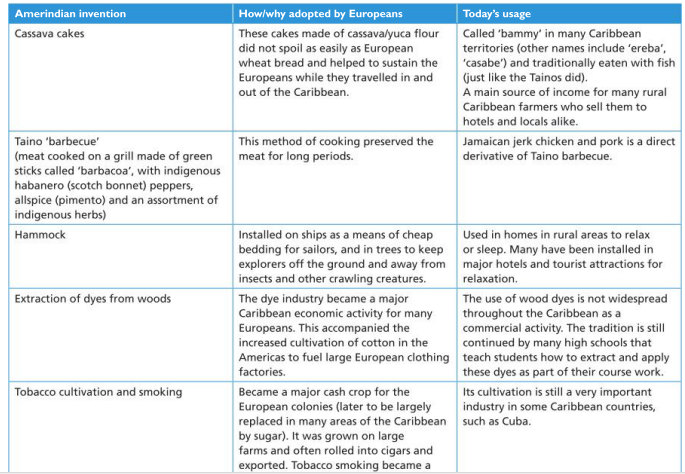 | Amerindian invention | How/why adopted by Europeans | Today's usage |
|---|---|---|
| Cassava cakes | These cakes made of cassava/yuca flour did not spoil as easily as European wheat bread and helped to sustain the Europeans while they travelled in and out of the Caribbean. | Called 'bammy' in many Caribbean territories (other names include 'ereba', 'casabe') and traditionally eaten with fish (just like the Tainos did). A main source of income for many rural Caribbean farmers who sell them to hotels and locals alike. |
| Taino 'barbecue' (meat cooked on a grill made of green sticks called 'barbacoa', with indigenous habanero (scotch bonnet) peppers, allspice (pimento) and an assortment of indigenous herbs) | This method of cooking preserved the meat for long periods. | Jamaican jerk chicken and pork is a direct derivative of Taino barbecue. |
| Hammock | Installed on ships as a means of cheap bedding for sailors, and in trees to keep explorers off the ground and away from insects and other crawling creatures. | Used in homes in rural areas to relax or sleep. Many have been installed in major hotels and tourist attractions for relaxation. |
| Extraction of dyes from woods | The dye industry became a major Caribbean economic activity for many Europeans. This accompanied the increased cultivation of cotton in the Americas to fuel large European clothing factories. | The use of wood dyes is not widespread throughout the Caribbean as a commercial activity. The tradition is still continued by many high schools that teach students how to extract and apply these dyes as part of their course work. |
| Tobacco cultivation and smoking | Became a major cash crop for the European colonies (later to be largely replaced in many areas of the Caribbean by sugar). It was grown on large farms and often rolled into cigars and exported. Tobacco smoking became a | Its cultivation is still a very important industry in some Caribbean countries, such as Cuba. |